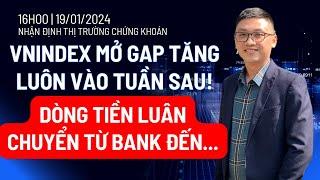 16H00 | 19/01/2024
NHẬN ĐỊNH THỊ TRƯỜNG CHỨNG KHOÁN

VNINDEX MỞ GAP TĂNG LUÔN VÀO TUẦN SAU!

DÒNG TIỀN LUÂN CHUYỂN TỪ BANK ĐẾN...